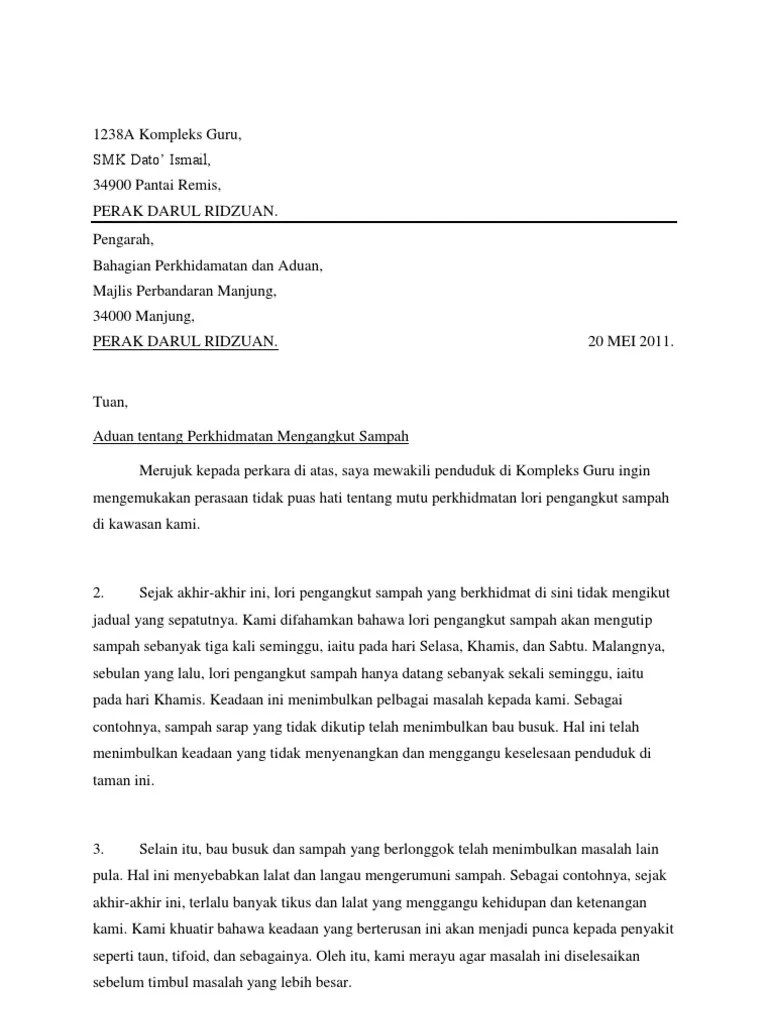 1238A Kompleks Guru,
SMK Dato' Ismail,
34900 Pantai Remis,
PERAK DARUL RIDZUAN.

Pengarah,
Bahagian Perkhidamatan dan Aduan,
Majlis Perbandaran Manjung,
34000 Manjung,
PERAK DARUL RIDZUAN.

20 MEI 2011.

Tuan,

Aduan tentang Perkhidmatan Mengangkut Sampah

Merujuk kepada perkara di atas, saya mewakili penduduk di Kompleks Guru ingin mengemukakan perasaan tidak puas hati tentang mutu perkhidmatan lori pengangkut sampah di kawasan kami.

2. Sejak akhir-akhir ini, lori pengangkut sampah yang berkhidmat di sini tidak mengikut jadual yang sepatutnya. Kami difahamkan bahawa lori pengangkut sampah akan mengutip sampah sebanyak tiga kali seminggu, iaitu pada hari Selasa, Khamis, dan Sabtu. Malangnya, sebulan yang lalu, lori pengangkut sampah hanya datang sebanyak sekali seminggu, iaitu pada hari Khamis. Keadaan ini menimbulkan pelbagai masalah kepada kami. Sebagai contohnya, sampah sarap yang tidak dikutip telah menimbulkan bau busuk. Hal ini telah menimbulkan keadaan yang tidak menyenangkan dan menggangu keselesaan penduduk di taman ini.

3. Selain itu, bau busuk dan sampah yang berlonggok telah menimbulkan masalah lain pula. Hal ini menyebabkan lalat dan langau mengerumuni sampah. Sebagai contohnya, sejak akhir-akhir ini, terlalu banyak tikus dan lalat yang menggangu kehidupan dan ketenangan kami. Kami khuatir bahawa keadaan yang berterusan ini akan menjadi punca kepada penyakit seperti taun, tifoid, dan sebagainya. Oleh itu, kami merayu agar masalah ini diselesaikan sebelum timbul masalah yang lebih besar.